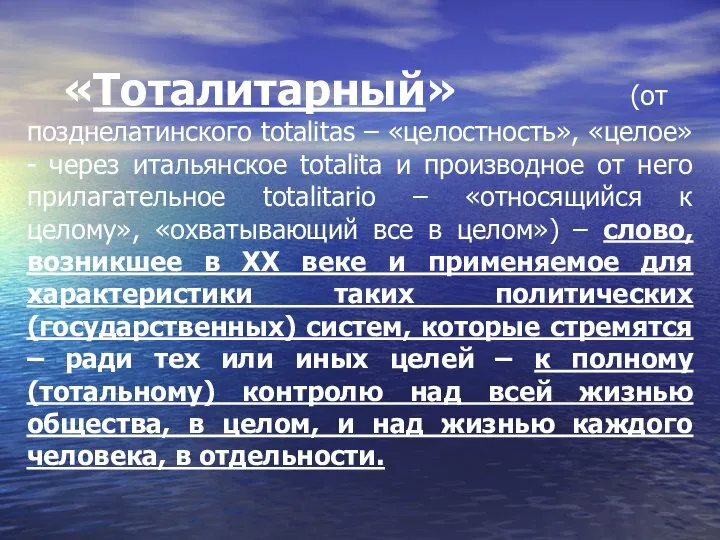 «Тоталитарный» (от позднелатинского totalitas – «целостность», «целое» - через итальянское totalita и производное от него прилагательное totalitario – «относящийся к целому», «охватывающий все в целом») – слово, возникшее в XX веке и применяемое для характеристики таких политических (государственных) систем, которые стремятся – ради тех или иных целей – к полному (тотальному) контролю над всей жизнью общества, в целом, и над жизнью каждого человека, в отдельности.